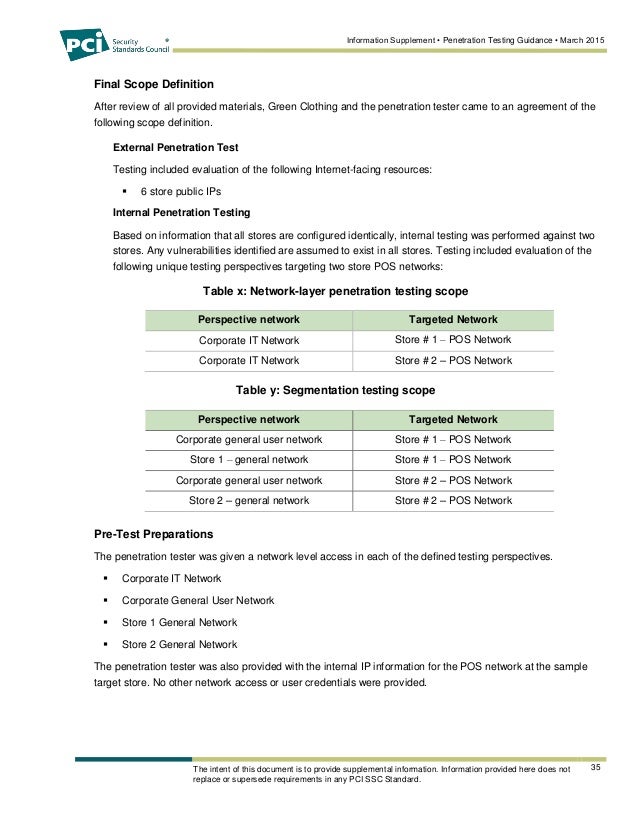 PCI Security Standards Council ®

Information Supplement • Penetration Testing Guidance • March 2015

Final Scope Definition

After review of all provided materials, Green Clothing and the penetration tester came to an agreement of the following scope definition.

External Penetration Test

Testing included evaluation of the following Internet-facing resources:

▪ 6 store public IPs

Internal Penetration Testing

Based on information that all stores are configured identically, internal testing was performed against two stores. Any vulnerabilities identified are assumed to exist in all stores. Testing included evaluation of the following unique testing perspectives targeting two store POS networks:

Table x: Network-layer penetration testing scope

| Perspective network | Targeted Network |
|---|---|
| Corporate IT Network | Store # 1 – POS Network |
| Corporate IT Network | Store # 2 – POS Network |

Table y: Segmentation testing scope

| Perspective network | Targeted Network |
|---|---|
| Corporate general user network | Store # 1 – POS Network |
| Store 1 – general network | Store # 1 – POS Network |
| Corporate general user network | Store # 2 – POS Network |
| Store 2 – general network | Store # 2 – POS Network |

Pre-Test Preparations

The penetration tester was given a network level access in each of the defined testing perspectives.

▪ Corporate IT Network

▪ Corporate General User Network

▪ Store 1 General Network

▪ Store 2 General Network

The penetration tester was also provided with the internal IP information for the POS network at the sample target store. No other network access or user credentials were provided.

The intent of this document is to provide supplemental information. Information provided here does not replace or supersede requirements in any PCI SSC Standard.

35